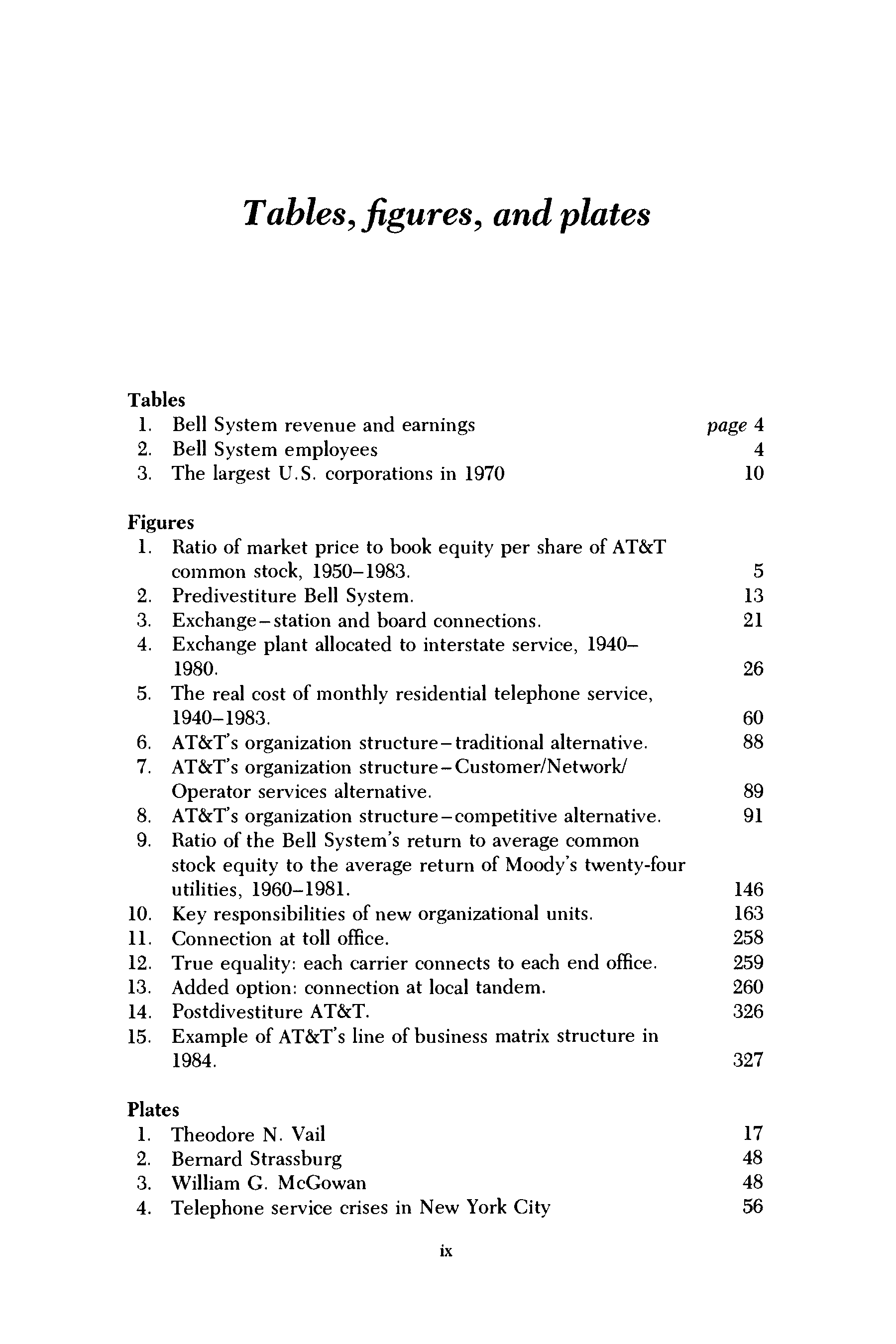 Tables, figures, and plates

Tables
1. Bell System revenue and earnings page 4
2. Bell System employees 4
3. The largest U.S. corporations in 1970 10

Figures
1. Ratio of market price to book equity per share of AT&T common stock, 1950–1983. 5
2. Predivestiture Bell System. 13
3. Exchange–station and board connections. 21
4. Exchange plant allocated to interstate service, 1940–1980. 26
5. The real cost of monthly residential telephone service, 1940–1983. 60
6. AT&T's organization structure–traditional alternative. 88
7. AT&T's organization structure–Customer/Network/Operator services alternative. 89
8. AT&T's organization structure–competitive alternative. 91
9. Ratio of the Bell System's return to average common stock equity to the average return of Moody's twenty-four utilities, 1960–1981. 146
10. Key responsibilities of new organizational units. 163
11. Connection at toll office. 258
12. True equality: each carrier connects to each end office. 259
13. Added option: connection at local tandem. 260
14. Postdivestiture AT&T. 326
15. Example of AT&T's line of business matrix structure in 1984. 327

Plates
1. Theodore N. Vail 17
2. Bernard Strassburg 48
3. William G. McGowan 48
4. Telephone service crises in New York City 56

ix